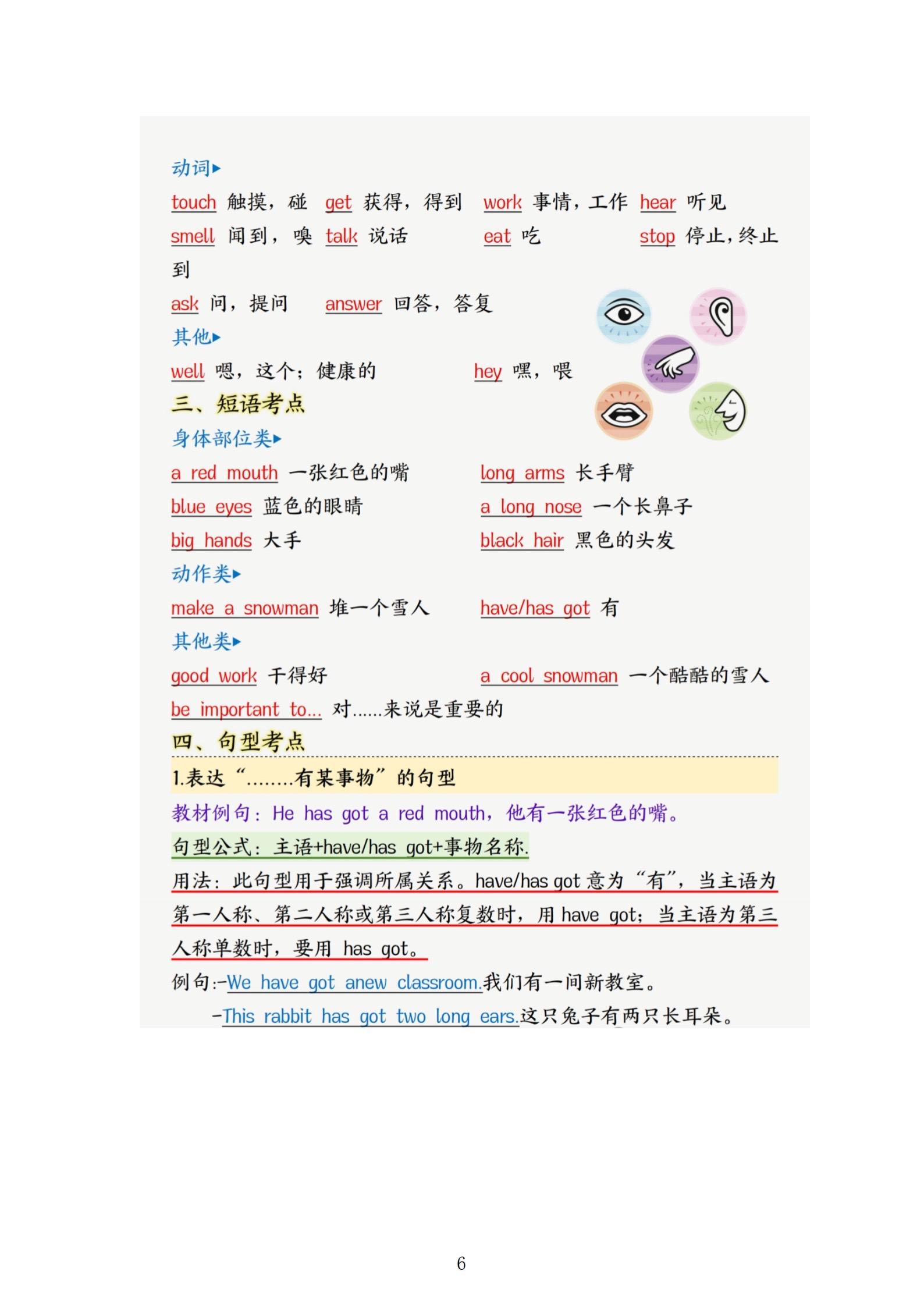 动词▸

touch 触摸，碰　get 获得，得到　work 事情，工作　hear 听见

smell 闻到，嗅　talk 说话　eat 吃　stop 停止，终止到

ask 问，提问　answer 回答，答复

其他▸

well 嗯，这个；健康的　hey 嘿，喂

三、短语考点

身体部位类▸

a red mouth 一张红色的嘴　long arms 长手臂

blue eyes 蓝色的眼睛　a long nose 一个长鼻子

big hands 大手　black hair 黑色的头发

动作类▸

make a snowman 堆一个雪人　have/has got 有

其他类▸

good work 干得好　a cool snowman 一个酷酷的雪人

be important to... 对......来说是重要的

四、句型考点

1.表达“........有某事物”的句型

教材例句：He has got a red mouth，他有一张红色的嘴。

句型公式：主语+have/has got+事物名称.

用法：此句型用于强调所属关系。have/has got 意为“有”，当主语为第一人称、第二人称或第三人称复数时，用 have got；当主语为第三人称单数时，要用 has got。

例句:-We have got anew classroom.我们有一间新教室。

-This rabbit has got two long ears.这只兔子有两只长耳朵。

6